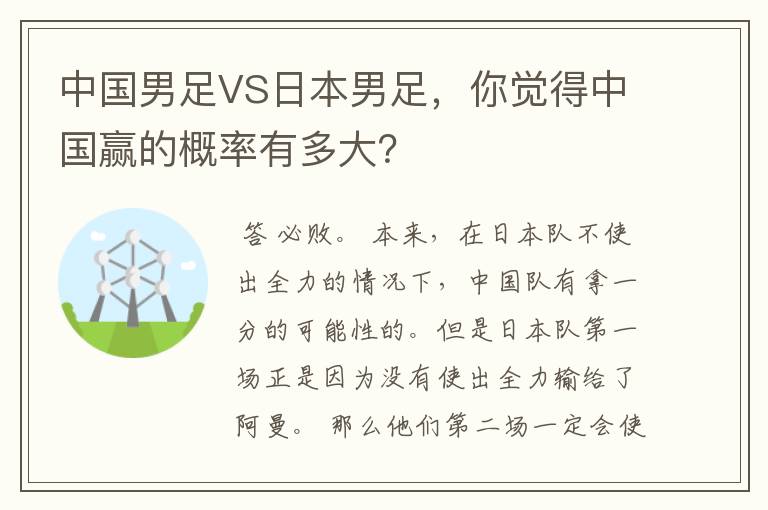 中国男足VS日本男足，你觉得中国赢的概率有多大?

答 必败。 本来，在日本队不使出全力的情况下，中国队有拿一分的可能性的。但是日本队第一场正是因为没有使出全力输给了阿曼。 那么他们第二场一定会使